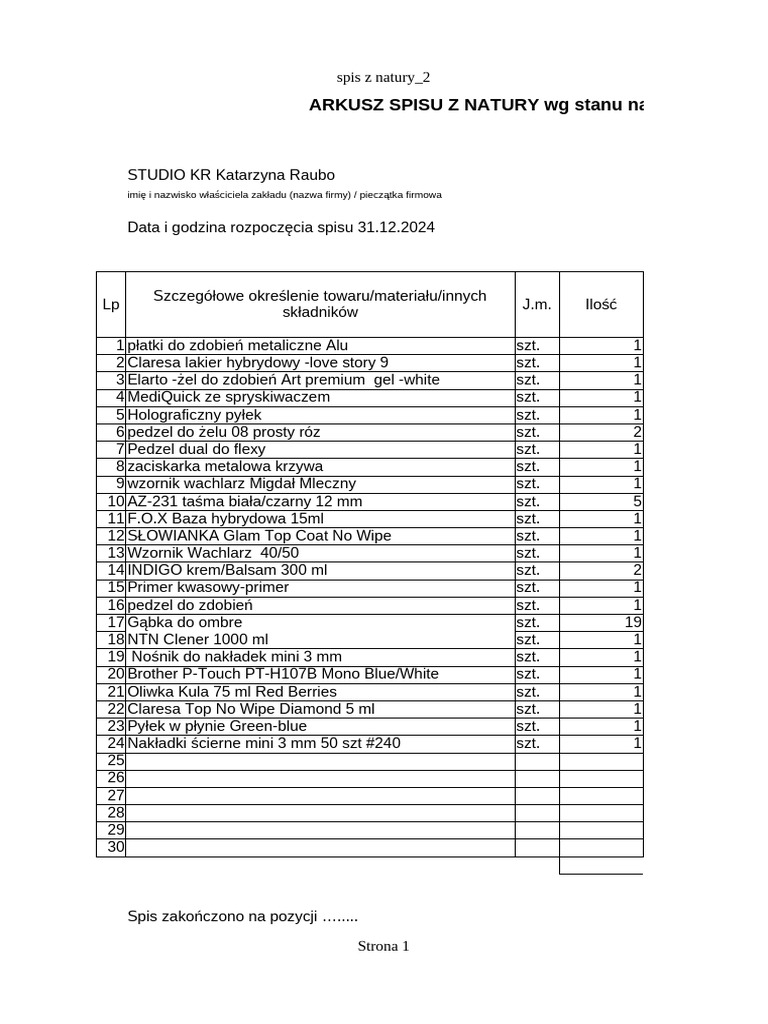 spis z natury_2

ARKUSZ SPISU Z NATURY wg stanu na

STUDIO KR Katarzyna Raubo
imię i nazwisko właściciela zakładu (nazwa firmy) / pieczątka firmowa

Data i godzina rozpoczęcia spisu 31.12.2024

| Lp | Szczegółowe określenie towaru/materiału/innych składników | J.m. | Ilość |
|---|---|---|---|
| 1 | płatki do zdobień metaliczne Alu | szt. | 1 |
| 2 | Claresa lakier hybrydowy -love story 9 | szt. | 1 |
| 3 | Elarto -żel do zdobień Art premium gel -white | szt. | 1 |
| 4 | MediQuick ze spryskiwaczem | szt. | 1 |
| 5 | Holograficzny pyłek | szt. | 1 |
| 6 | pedzel do żelu 08 prosty róz | szt. | 2 |
| 7 | Pedzel dual do flexy | szt. | 1 |
| 8 | zaciskarka metalowa krzywa | szt. | 1 |
| 9 | wzornik wachlarz Migdał Mleczny | szt. | 1 |
| 10 | AZ-231 taśma biała/czarny 12 mm | szt. | 5 |
| 11 | F.O.X Baza hybrydowa 15ml | szt. | 1 |
| 12 | SŁOWIANKA Glam Top Coat No Wipe | szt. | 1 |
| 13 | Wzornik Wachlarz 40/50 | szt. | 1 |
| 14 | INDIGO krem/Balsam 300 ml | szt. | 2 |
| 15 | Primer kwasowy-primer | szt. | 1 |
| 16 | pedzel do zdobień | szt. | 1 |
| 17 | Gąbka do ombre | szt. | 19 |
| 18 | NTN Clener 1000 ml | szt. | 1 |
| 19 | Nośnik do nakładek mini 3 mm | szt. | 1 |
| 20 | Brother P-Touch PT-H107B Mono Blue/White | szt. | 1 |
| 21 | Oliwka Kula 75 ml Red Berries | szt. | 1 |
| 22 | Claresa Top No Wipe Diamond 5 ml | szt. | 1 |
| 23 | Pyłek w płynie Green-blue | szt. | 1 |
| 24 | Nakładki ścierne mini 3 mm 50 szt #240 | szt. | 1 |
| 25 | | | |
| 26 | | | |
| 27 | | | |
| 28 | | | |
| 29 | | | |
| 30 | | | |

Spis zakończono na pozycji ……..

Strona 1